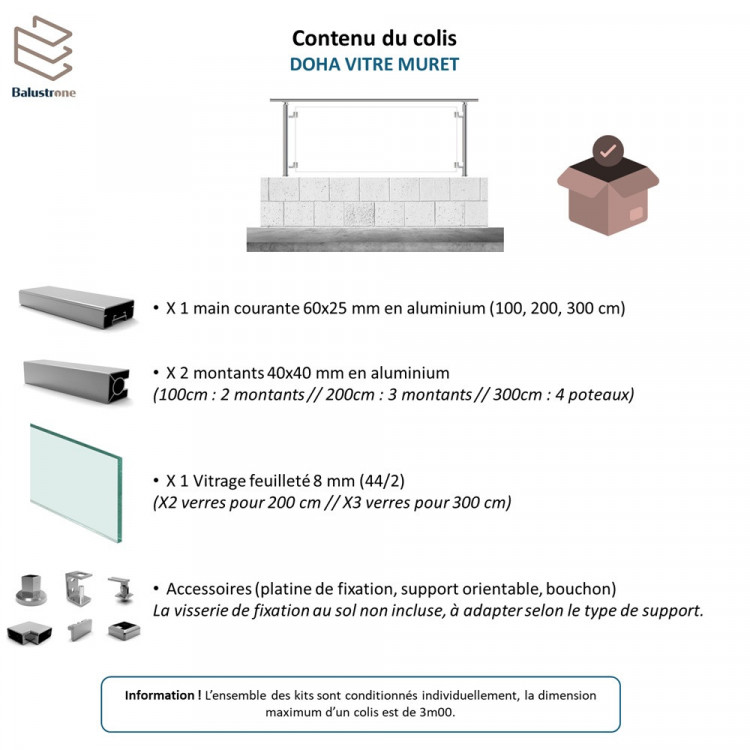 Balustrone

Contenu du colis
DOHA VITRE MURET

• X 1 main courante 60x25 mm en aluminium (100, 200, 300 cm)

• X 2 montants 40x40 mm en aluminium
(100cm : 2 montants // 200cm : 3 montants // 300cm : 4 poteaux)

• X 1 Vitrage feuilleté 8 mm (44/2)
(X2 verres pour 200 cm // X3 verres pour 300 cm)

• Accessoires (platine de fixation, support orientable, bouchon)
La visserie de fixation au sol non incluse, à adapter selon le type de support.

Information ! L'ensemble des kits sont conditionnés individuellement, la dimension maximum d'un colis est de 3m00.